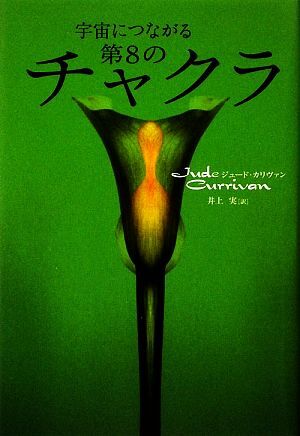 宇宙につながる
第8の
チャクラ

Jude ジュード・カリヴァン
Currivan
井上 実[訳]